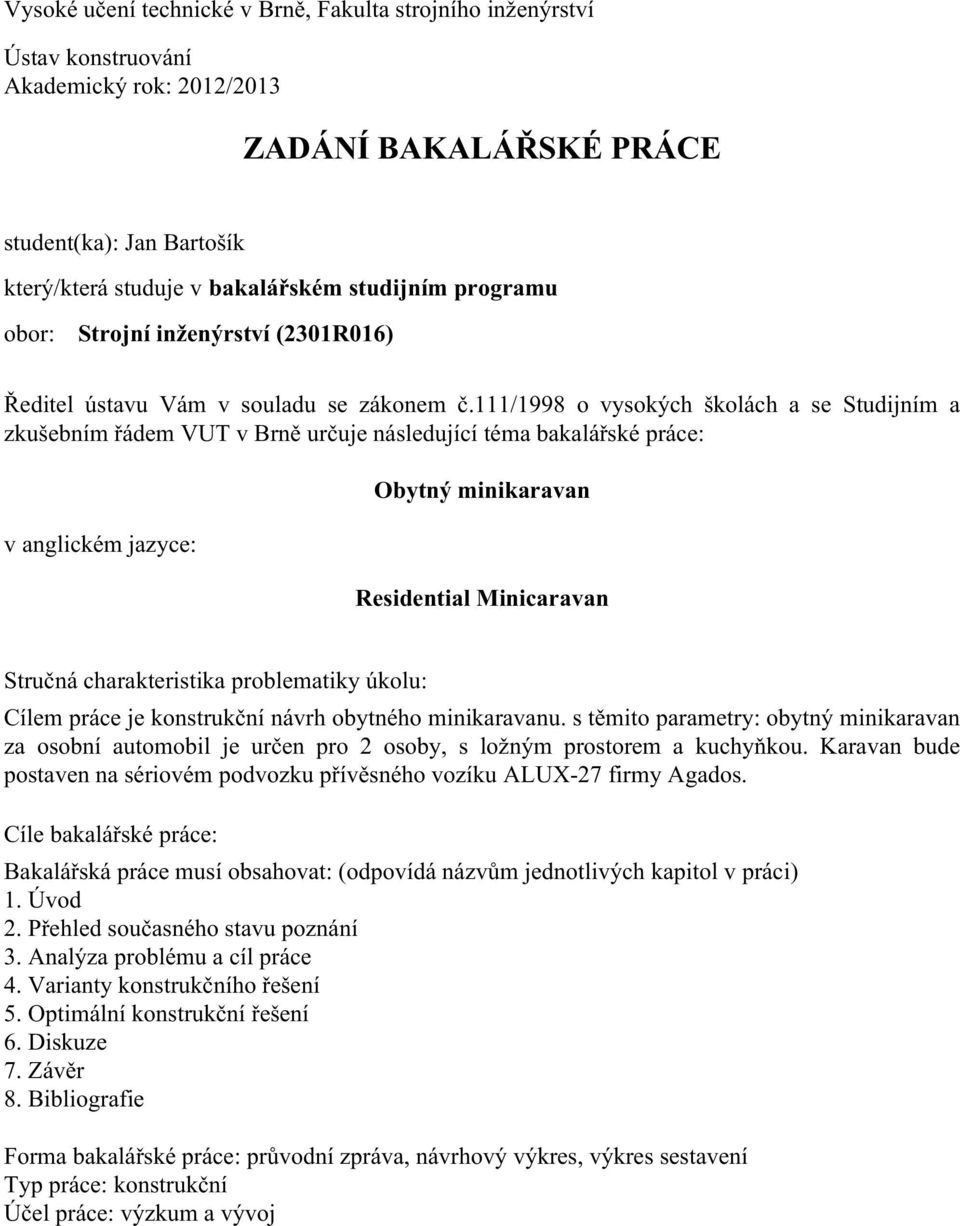 Vysoké učení technické v Brně, Fakulta strojního inženýrství

Ústav konstruování
Akademický rok: 2012/2013

ZADÁNÍ BAKALÁŘSKÉ PRÁCE

student(ka): Jan Bartošík

který/která studuje v bakalářském studijním programu

obor: Strojní inženýrství (2301R016)

Ředitel ústavu Vám v souladu se zákonem č.111/1998 o vysokých školách a se Studijním a zkušebním řádem VUT v Brně určuje následující téma bakalářské práce:

Obytný minikaravan

v anglickém jazyce:

Residential Minicaravan

Stručná charakteristika problematiky úkolu:

Cílem práce je konstrukční návrh obytného minikaravanu. s těmito parametry: obytný minikaravan za osobní automobil je určen pro 2 osoby, s ložným prostorem a kuchyňkou. Karavan bude postaven na sériovém podvozku přívěsného vozíku ALUX-27 firmy Agados.

Cíle bakalářské práce:

Bakalářská práce musí obsahovat: (odpovídá názvům jednotlivých kapitol v práci)
1. Úvod
2. Přehled současného stavu poznání
3. Analýza problému a cíl práce
4. Varianty konstrukčního řešení
5. Optimální konstrukční řešení
6. Diskuze
7. Závěr
8. Bibliografie

Forma bakalářské práce: průvodní zpráva, návrhový výkres, výkres sestavení
Typ práce: konstrukční
Účel práce: výzkum a vývoj